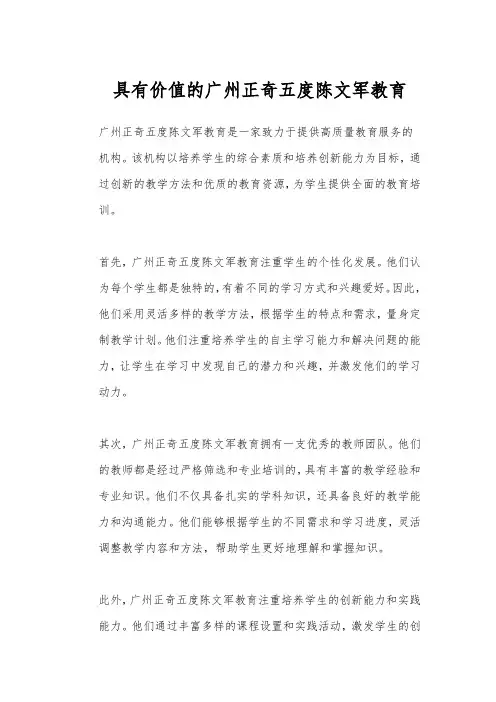 具有价值的广州正奇五度陈文军教育

广州正奇五度陈文军教育是一家致力于提供高质量教育服务的机构。该机构以培养学生的综合素质和培养创新能力为目标，通过创新的教学方法和优质的教育资源，为学生提供全面的教育培训。

首先，广州正奇五度陈文军教育注重学生的个性化发展。他们认为每个学生都是独特的，有着不同的学习方式和兴趣爱好。因此，他们采用灵活多样的教学方法，根据学生的特点和需求，量身定制教学计划。他们注重培养学生的自主学习能力和解决问题的能力，让学生在学习中发现自己的潜力和兴趣，并激发他们的学习动力。

其次，广州正奇五度陈文军教育拥有一支优秀的教师团队。他们的教师都是经过严格筛选和专业培训的，具有丰富的教学经验和专业知识。他们不仅具备扎实的学科知识，还具备良好的教学能力和沟通能力。他们能够根据学生的不同需求和学习进度，灵活调整教学内容和方法，帮助学生更好地理解和掌握知识。

此外，广州正奇五度陈文军教育注重培养学生的创新能力和实践能力。他们通过丰富多样的课程设置和实践活动，激发学生的创